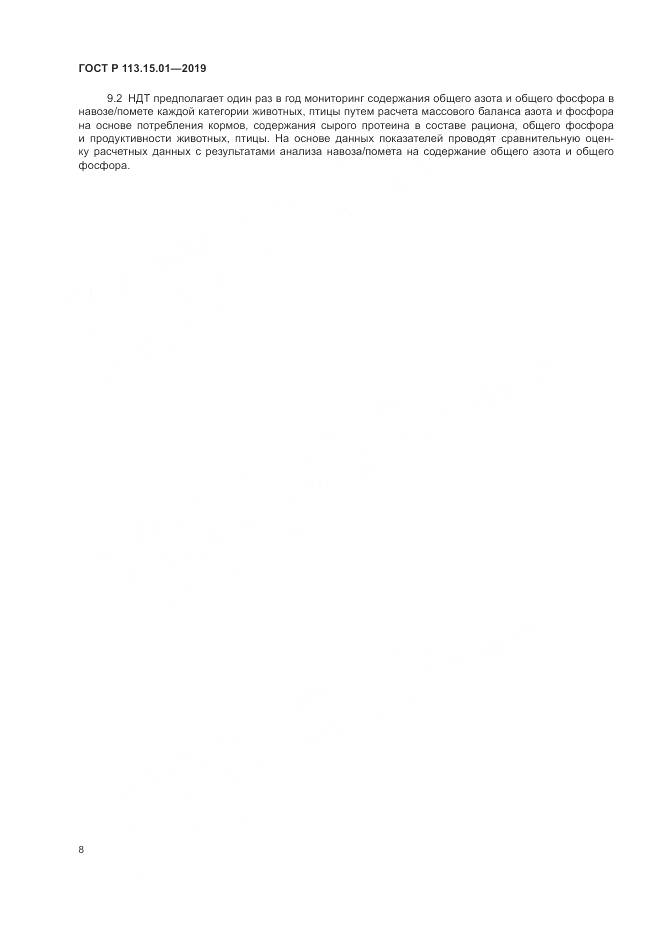 ГОСТ Р 113.15.01—2019

9.2 НДТ предполагает один раз в год мониторинг содержания общего азота и общего фосфора в навозе/помете каждой категории животных, птицы путем расчета массового баланса азота и фосфора на основе потребления кормов, содержания сырого протеина в составе рациона, общего фосфора и продуктивности животных, птицы. На основе данных показателей проводят сравнительную оценку расчетных данных с результатами анализа навоза/помета на содержание общего азота и общего фосфора.

8